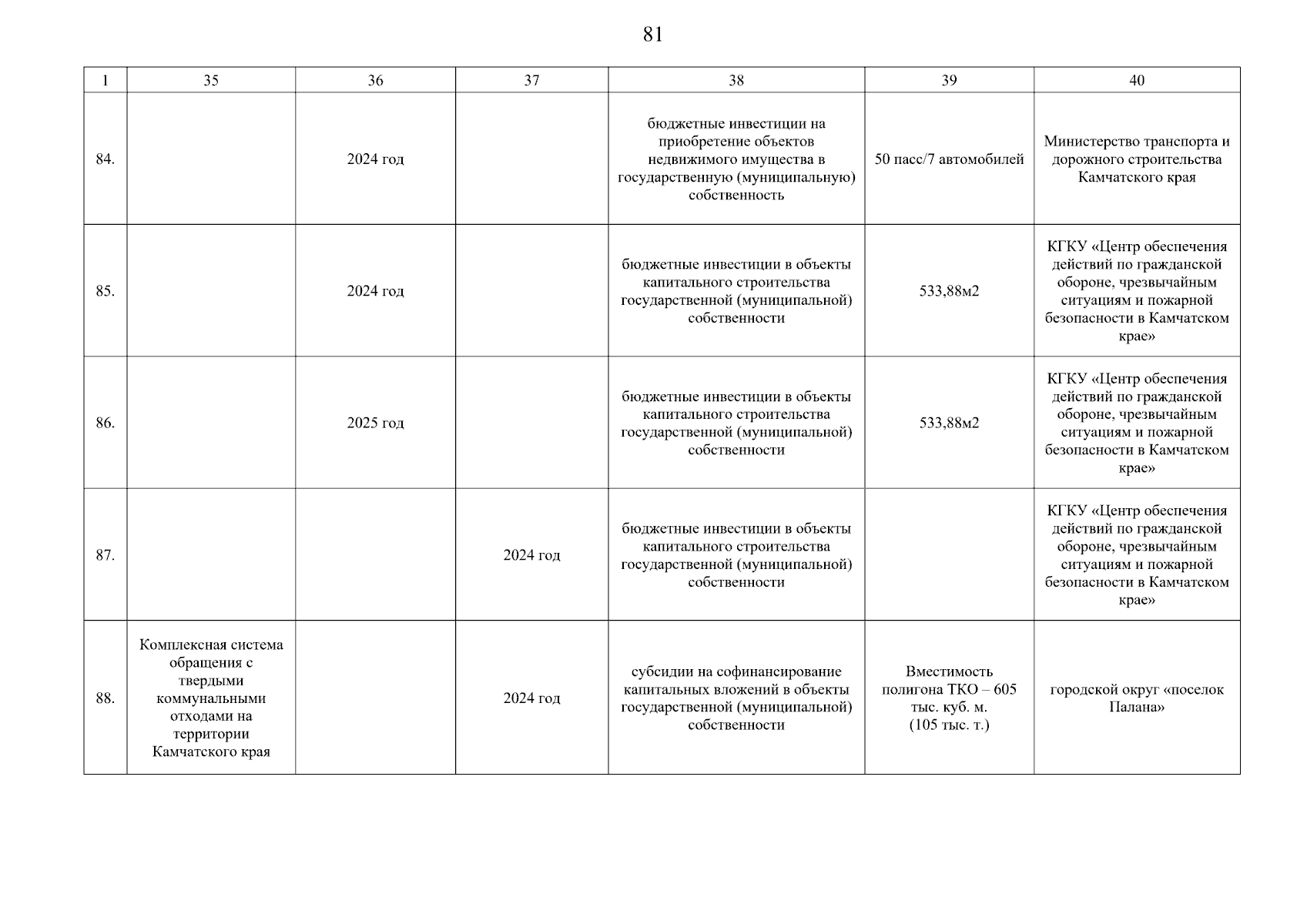 81

| 1 | 35 | 36 | 37 | 38 | 39 | 40 |
|---|---|---|---|---|---|---|
| 84. | | 2024 год | | бюджетные инвестиции на приобретение объектов недвижимого имущества в государственную (муниципальную) собственность | 50 пасс/7 автомобилей | Министерство транспорта и дорожного строительства Камчатского края |
| 85. | | 2024 год | | бюджетные инвестиции в объекты капитального строительства государственной (муниципальной) собственности | 533,88м2 | КГКУ «Центр обеспечения действий по гражданской обороне, чрезвычайным ситуациям и пожарной безопасности в Камчатском крае» |
| 86. | | 2025 год | | бюджетные инвестиции в объекты капитального строительства государственной (муниципальной) собственности | 533,88м2 | КГКУ «Центр обеспечения действий по гражданской обороне, чрезвычайным ситуациям и пожарной безопасности в Камчатском крае» |
| 87. | | | 2024 год | бюджетные инвестиции в объекты капитального строительства государственной (муниципальной) собственности | | КГКУ «Центр обеспечения действий по гражданской обороне, чрезвычайным ситуациям и пожарной безопасности в Камчатском крае» |
| 88. | Комплексная система обращения с твердыми коммунальными отходами на территории Камчатского края | | 2024 год | субсидии на софинансирование капитальных вложений в объекты государственной (муниципальной) собственности | Вместимость полигона ТКО – 605 тыс. куб. м. (105 тыс. т.) | городской округ «поселок Палана» |